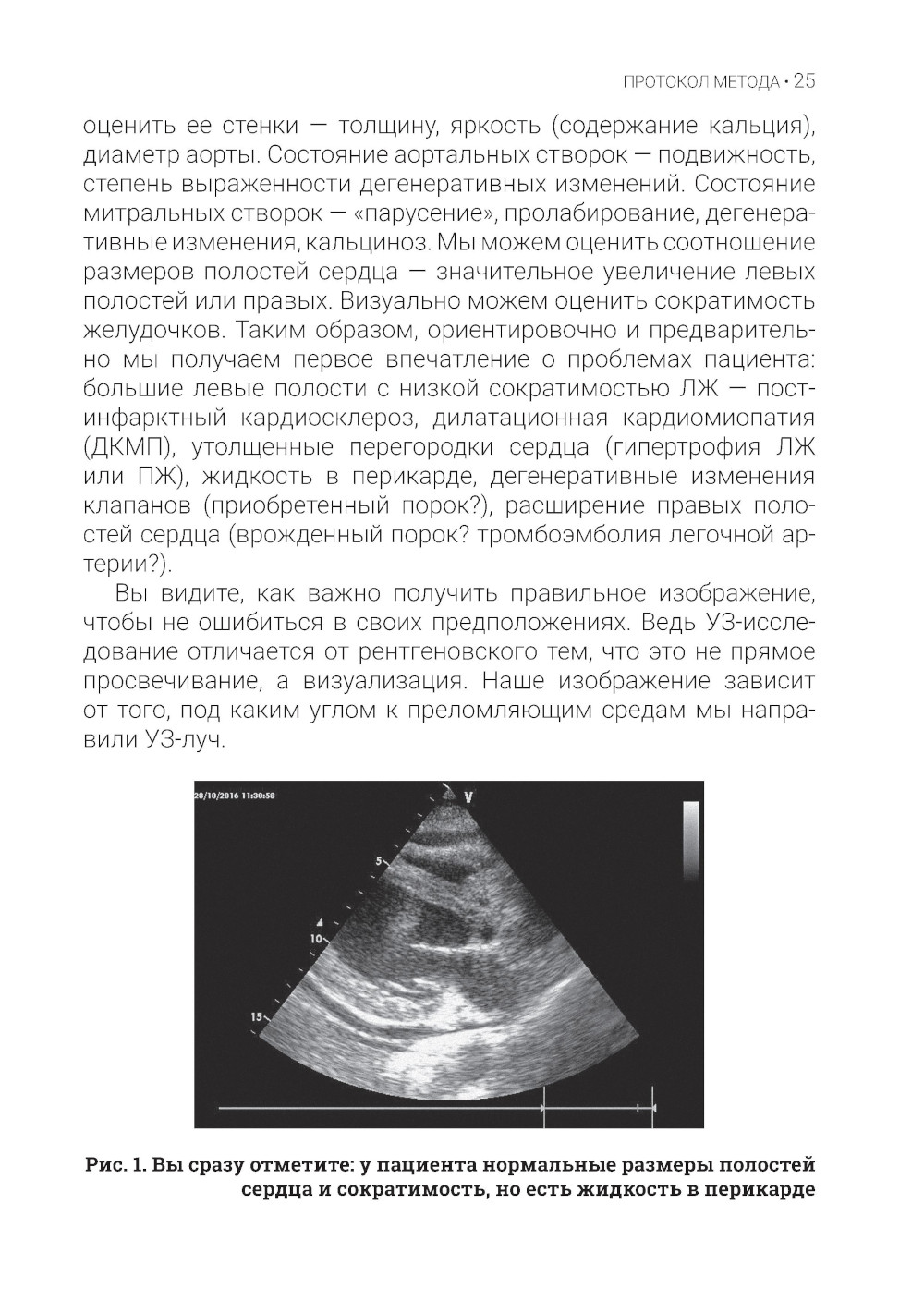 ПРОТОКОЛ МЕТОДА • 25

оценить ее стенки — толщину, яркость (содержание кальция), диаметр аорты. Состояние аортальных створок — подвижность, степень выраженности дегенеративных изменений. Состояние митральных створок — «парусение», пролабирование, дегенеративные изменения, кальциноз. Мы можем оценить соотношение размеров полостей сердца — значительное увеличение левых полостей или правых. Визуально можем оценить сократимость желудочков. Таким образом, ориентировочно и предварительно мы получаем первое впечатление о проблемах пациента: большие левые полости с низкой сократимостью ЛЖ — постинфарктный кардиосклероз, дилатационная кардиомиопатия (ДКМП), утолщенные перегородки сердца (гипертрофия ЛЖ или ПЖ), жидкость в перикарде, дегенеративные изменения клапанов (приобретенный порок?), расширение правых полостей сердца (врожденный порок? тромбоэмболия легочной артерии?).

Вы видите, как важно получить правильное изображение, чтобы не ошибиться в своих предположениях. Ведь УЗ-исследование отличается от рентгеновского тем, что это не прямое просвечивание, а визуализация. Наше изображение зависит от того, под каким углом к преломляющим средам мы направили УЗ-луч.

28/10/2016 11:30:58

V

5

10

15

Рис. 1. Вы сразу отметите: у пациента нормальные размеры полостей сердца и сократимость, но есть жидкость в перикарде